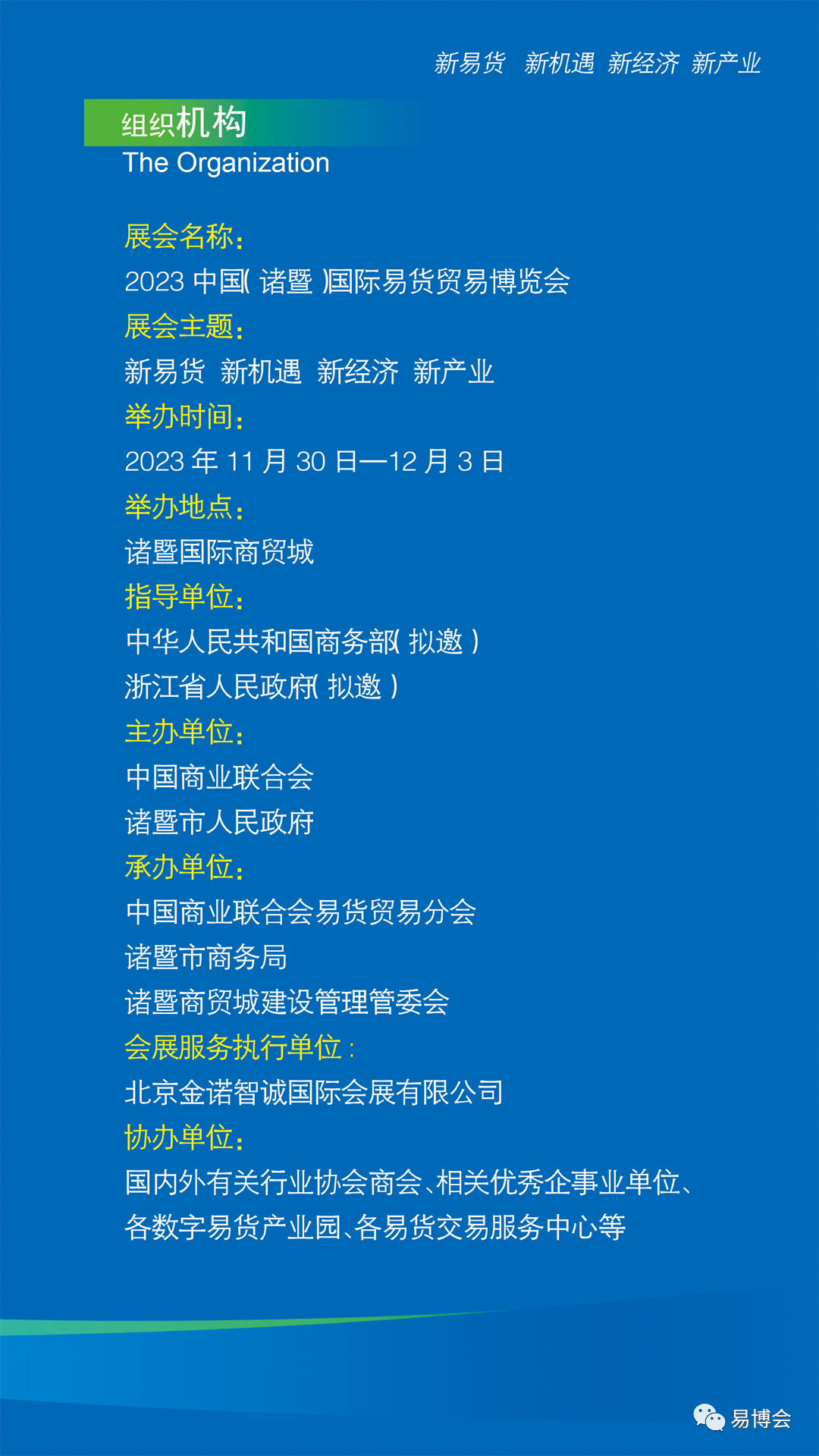 新易货 新机遇 新经济 新产业

组织机构
The Organization

展会名称:
2023中国(诸暨)国际易货贸易博览会
展会主题:
新易货 新机遇 新经济 新产业
举办时间:
2023年11月30日—12月3日
举办地点:
诸暨国际商贸城
指导单位:
中华人民共和国商务部(拟邀)
浙江省人民政府(拟邀)
主办单位:
中国商业联合会
诸暨市人民政府
承办单位:
中国商业联合会易货贸易分会
诸暨市商务局
诸暨商贸城建设管理管委会
会展服务执行单位:
北京金诺智诚国际会展有限公司
协办单位:
国内外有关行业协会商会、相关优秀企事业单位、各数字易货产业园、各易货交易服务中心等

易博会